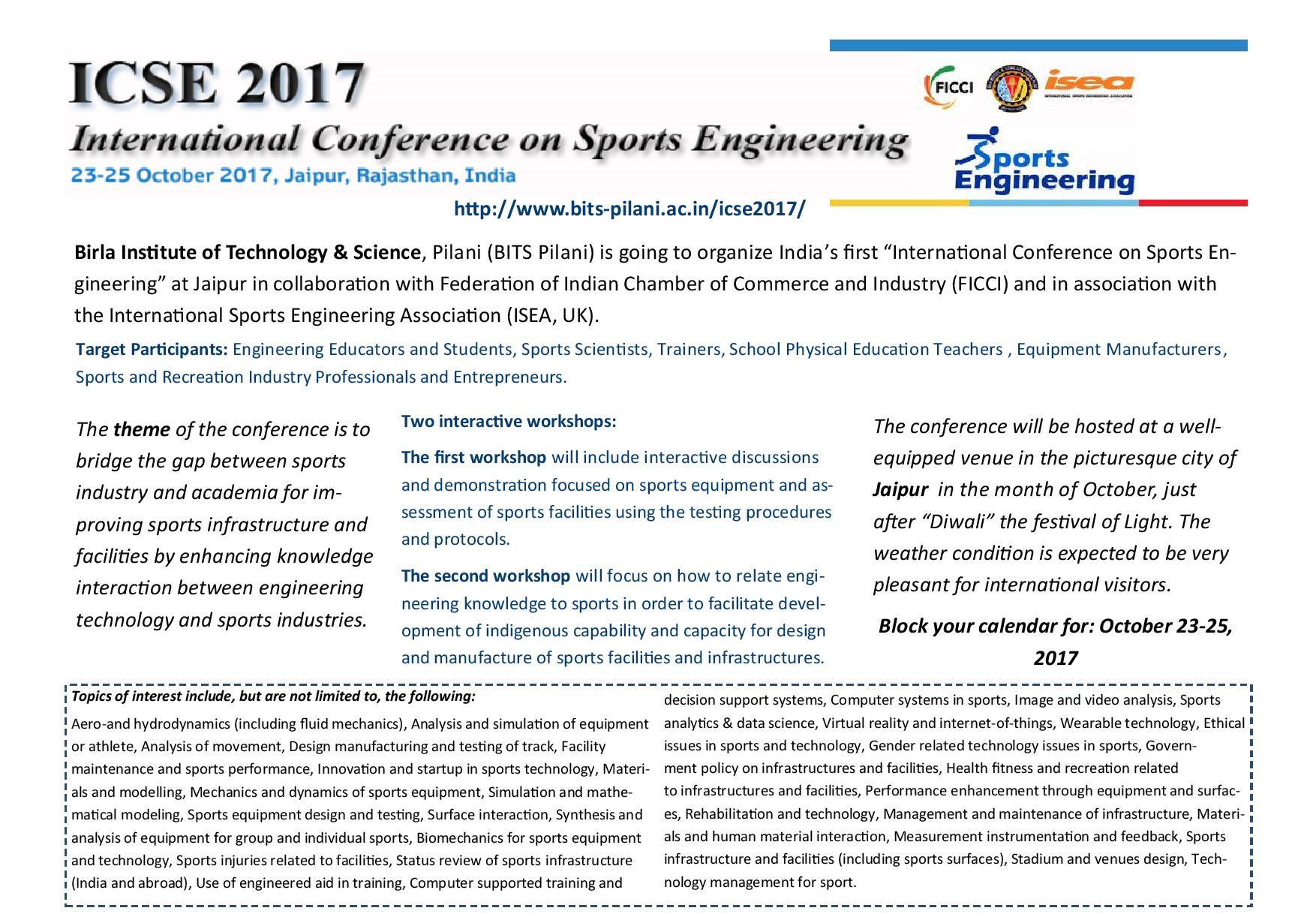 ICSE 2017

International Conference on Sports Engineering

23-25 October 2017, Jaipur, Rajasthan, India

FICCI

isea

INTERNATIONAL SPORTS ENGINEERING ASSOCIATION

Sports Engineering

http://www.bits-pilani.ac.in/icse2017/

Birla Institute of Technology & Science, Pilani (BITS Pilani) is going to organize India's first "International Conference on Sports Engineering" at Jaipur in collaboration with Federation of Indian Chamber of Commerce and Industry (FICCI) and in association with the International Sports Engineering Association (ISEA, UK).

Target Participants: Engineering Educators and Students, Sports Scientists, Trainers, School Physical Education Teachers , Equipment Manufacturers, Sports and Recreation Industry Professionals and Entrepreneurs.

The theme of the conference is to bridge the gap between sports industry and academia for improving sports infrastructure and facilities by enhancing knowledge interaction between engineering technology and sports industries.

Two interactive workshops:

The first workshop will include interactive discussions and demonstration focused on sports equipment and assessment of sports facilities using the testing procedures and protocols.

The second workshop will focus on how to relate engineering knowledge to sports in order to facilitate development of indigenous capability and capacity for design and manufacture of sports facilities and infrastructures.

The conference will be hosted at a well-equipped venue in the picturesque city of Jaipur in the month of October, just after "Diwali" the festival of Light. The weather condition is expected to be very pleasant for international visitors.

Block your calendar for: October 23-25, 2017

Topics of interest include, but are not limited to, the following:

Aero-and hydrodynamics (including fluid mechanics), Analysis and simulation of equipment or athlete, Analysis of movement, Design manufacturing and testing of track, Facility maintenance and sports performance, Innovation and startup in sports technology, Materials and modelling, Mechanics and dynamics of sports equipment, Simulation and mathematical modeling, Sports equipment design and testing, Surface interaction, Synthesis and analysis of equipment for group and individual sports, Biomechanics for sports equipment and technology, Sports injuries related to facilities, Status review of sports infrastructure (India and abroad), Use of engineered aid in training, Computer supported training and decision support systems, Computer systems in sports, Image and video analysis, Sports analytics & data science, Virtual reality and internet-of-things, Wearable technology, Ethical issues in sports and technology, Gender related technology issues in sports, Government policy on infrastructures and facilities, Health fitness and recreation related to infrastructures and facilities, Performance enhancement through equipment and surfaces, Rehabilitation and technology, Management and maintenance of infrastructure, Materials and human material interaction, Measurement instrumentation and feedback, Sports infrastructure and facilities (including sports surfaces), Stadium and venues design, Technology management for sport.